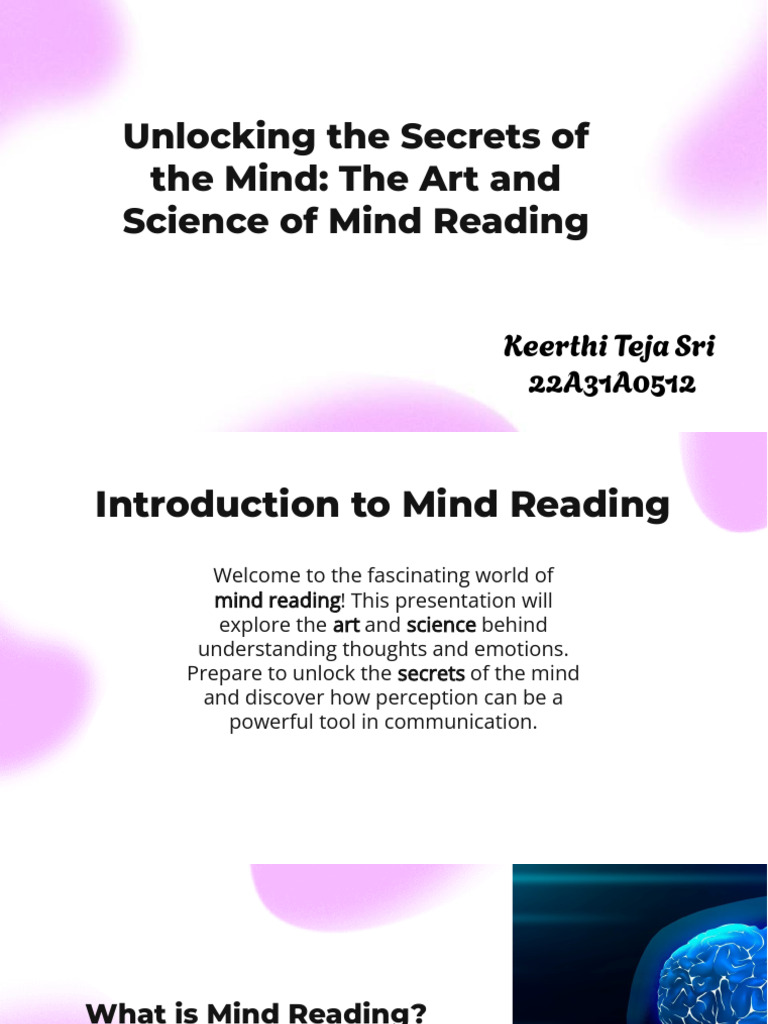 Unlocking the Secrets of the Mind: The Art and Science of Mind Reading

Keerthi Teja Sri
22A31A0512

Introduction to Mind Reading

Welcome to the fascinating world of mind reading! This presentation will explore the art and science behind understanding thoughts and emotions. Prepare to unlock the secrets of the mind and discover how perception can be a powerful tool in communication.

What is Mind Reading?